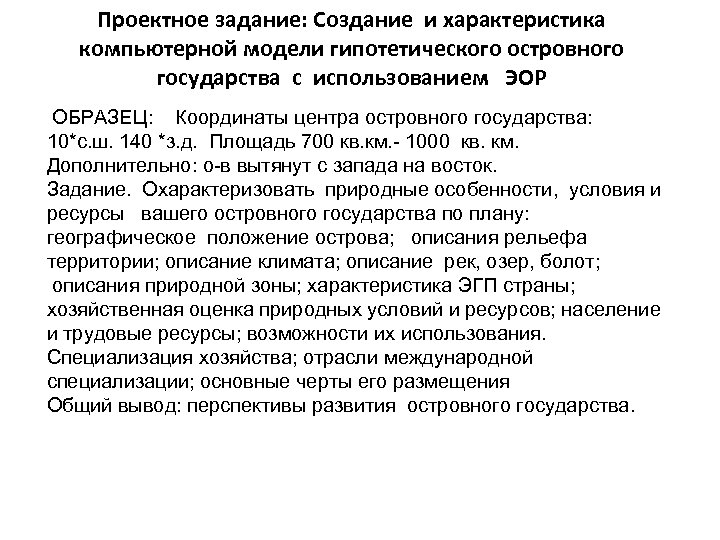 Проектное задание: Создание и характеристика компьютерной модели гипотетического островного государства с использованием ЭОР

ОБРАЗЕЦ: Координаты центра островного государства: 10*с.ш. 140 *з.д. Площадь 700 кв.км.- 1000 кв. км. Дополнительно: о-в вытянут с запада на восток.
Задание. Охарактеризовать природные особенности, условия и ресурсы вашего островного государства по плану: географическое положение острова; описания рельефа территории; описание климата; описание рек, озер, болот; описания природной зоны; характеристика ЭГП страны; хозяйственная оценка природных условий и ресурсов; население и трудовые ресурсы; возможности их использования. Специализация хозяйства; отрасли международной специализации; основные черты его размещения
Общий вывод: перспективы развития островного государства.